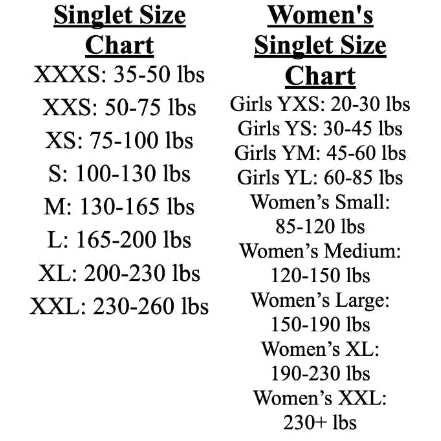 Singlet Size Chart

XXXS: 35-50 lbs
XXS: 50-75 lbs
XS: 75-100 lbs
S: 100-130 lbs
M: 130-165 lbs
L: 165-200 lbs
XL: 200-230 lbs
XXL: 230-260 lbs

Women's Singlet Size Chart

Girls YXS: 20-30 lbs
Girls YS: 30-45 lbs
Girls YM: 45-60 lbs
Girls YL: 60-85 lbs
Women’s Small: 85-120 lbs
Women’s Medium: 120-150 lbs
Women’s Large: 150-190 lbs
Women’s XL: 190-230 lbs
Women’s XXL: 230+ lbs